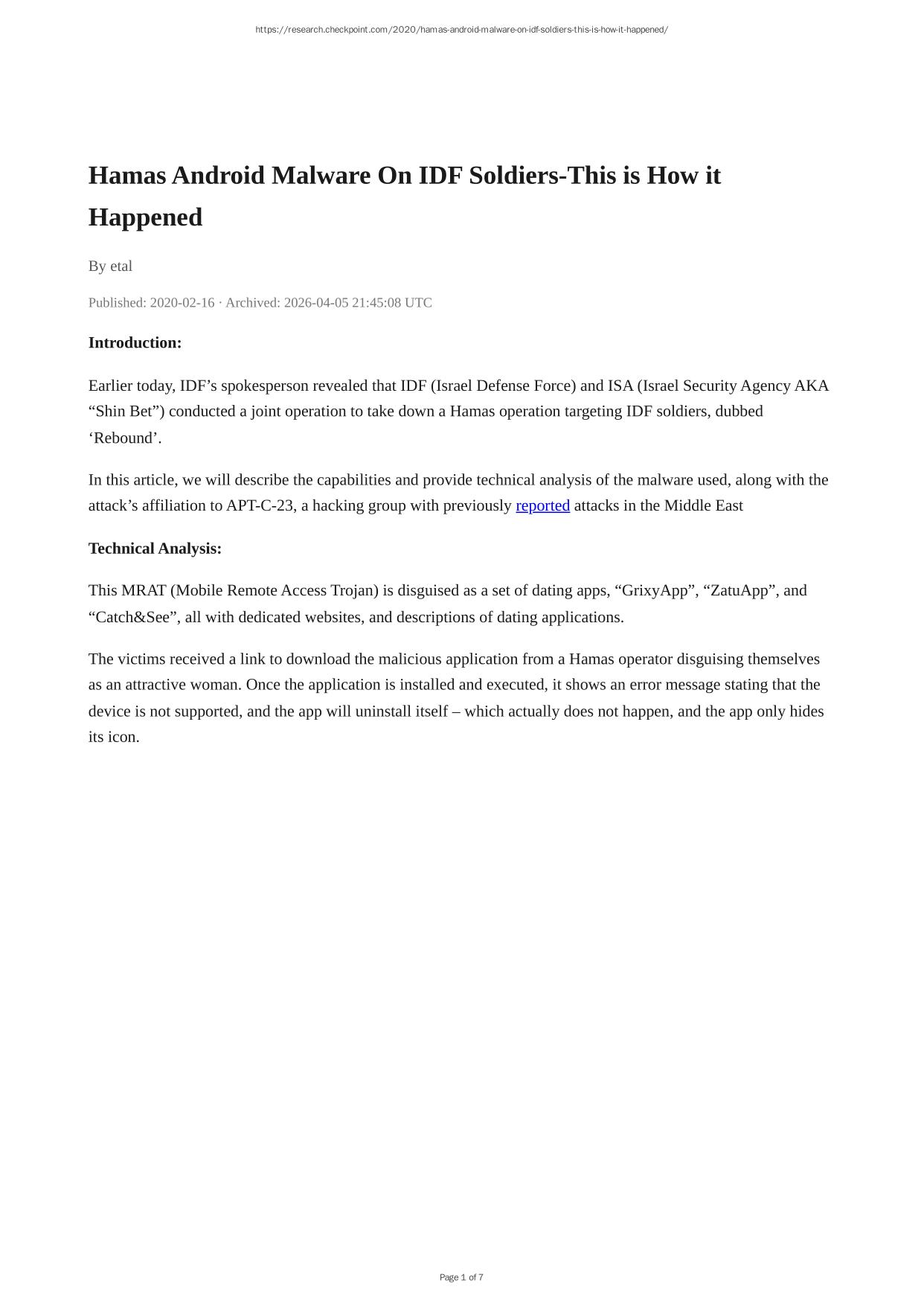 https://research.checkpoint.com/2020/hamas-android-malware-on-idf-soldiers-this-is-how-it-happened/

Hamas Android Malware On IDF Soldiers-This is How it Happened

By etal

Published: 2020-02-16 · Archived: 2026-04-05 21:45:08 UTC

Introduction:

Earlier today, IDF’s spokesperson revealed that IDF (Israel Defense Force) and ISA (Israel Security Agency AKA “Shin Bet”) conducted a joint operation to take down a Hamas operation targeting IDF soldiers, dubbed ‘Rebound’.

In this article, we will describe the capabilities and provide technical analysis of the malware used, along with the attack’s affiliation to APT-C-23, a hacking group with previously reported attacks in the Middle East

Technical Analysis:

This MRAT (Mobile Remote Access Trojan) is disguised as a set of dating apps, “GrixyApp”, “ZatuApp”, and “Catch&See”, all with dedicated websites, and descriptions of dating applications.

The victims received a link to download the malicious application from a Hamas operator disguising themselves as an attractive woman. Once the application is installed and executed, it shows an error message stating that the device is not supported, and the app will uninstall itself – which actually does not happen, and the app only hides its icon.

Page 1 of 7